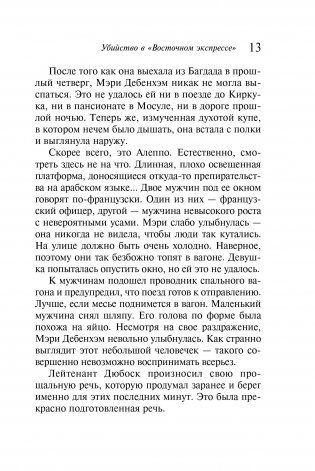 Убийство в «Восточном экспрессе» 13

После того как она выехала из Багдада в прошлый четверг, Мэри Дебенхэм никак не могла выспаться. Это не удалось ей ни в поезде до Киркука, ни в пансионате в Мосуле, ни в дороге прошлой ночью. Теперь же, измученная духотой купе, в котором нечем было дышать, она встала с полки и выглянула наружу.

Скорее всего, это Алеппо. Естественно, смотреть здесь не на что. Длинная, плохо освещенная платформа, доносящиеся откуда-то препирательства на арабском языке... Двое мужчин под ее окном говорят по-французски. Один из них — французский офицер, другой — мужчина невысокого роста с невероятными усами. Мэри слабо улыбнулась — она никогда не видела, чтобы люди так кутались. На улице должно быть очень холодно. Наверное, поэтому они так безбожно топят в вагоне. Девушка попыталась опустить окно, но ей это не удалось.

К мужчинам подошел проводник спального вагона и предупредил, что поезд готов к отправлению. Лучше, если месье поднимется в вагон. Маленький мужчина снял шляпу. Его голова по форме была похожа на яйцо. Несмотря на свое раздражение, Мэри Дебенхэм невольно улыбнулась. Как странно выглядит этот небольшой человечек — такого совершенно невозможно воспринимать всерьез.

Лейтенант Дюбоск произносил свою прощальную речь, которую продумал заранее и берег именно для этих последних минут. Это была прекрасно подготовленная речь.